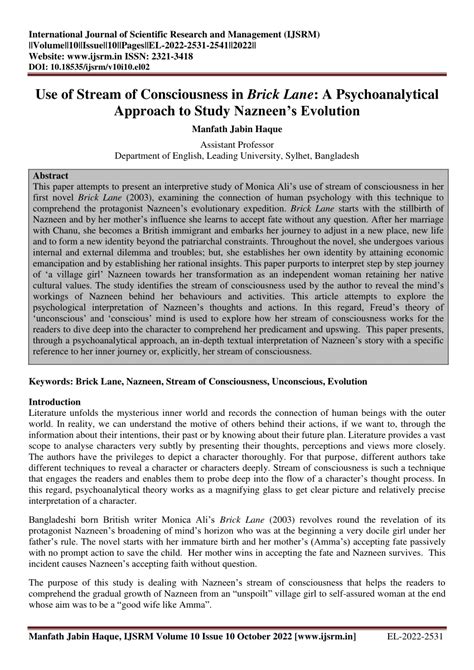 International Journal of Scientific Research and Management (IJSRM)
||Volume||10||Issue||10||Pages||EL-2022-2531-2541||2022||
Website: www.ijsrm.in ISSN: 2321-3418
DOI: 10.18535/ijsrm/v10i10.el02

Use of Stream of Consciousness in Brick Lane: A Psychoanalytical Approach to Study Nazneen's Evolution

Manfath Jabin Haque

Assistant Professor
Department of English, Leading University, Sylhet, Bangladesh

Abstract
This paper attempts to present an interpretive study of Monica Ali's use of stream of consciousness in her first novel Brick Lane (2003), examining the connection of human psychology with this technique to comprehend the protagonist Nazneen's evolutionary expedition. Brick Lane starts with the stillbirth of Nazneen and by her mother's influence she learns to accept fate without any question. After her marriage with Chanu, she becomes a British immigrant and embarks her journey to adjust in a new place, new life and to form a new identity beyond the patriarchal constraints. Throughout the novel, she undergoes various internal and external dilemma and troubles; but, she establishes her own identity by attaining economic emancipation and by establishing her rational insights. This paper purports to interpret step by step journey of 'a village girl' Nazneen towards her transformation as an independent woman retaining her native cultural values. The study identifies the stream of consciousness used by the author to reveal the mind's workings of Nazneen behind her behaviours and activities. This article attempts to explore the psychological interpretation of Nazneen's thoughts and actions. In this regard, Freud's theory of 'unconscious' and 'conscious' mind is used to explore how her stream of consciousness works for the readers to dive deep into the character to comprehend her predicament and upswing. This paper presents, through a psychoanalytical approach, an in-depth textual interpretation of Nazneen's story with a specific reference to her inner journey or, explicitly, her stream of consciousness.

Keywords: Brick Lane, Nazneen, Stream of Consciousness, Unconscious, Evolution

Introduction
Literature unfolds the mysterious inner world and records the connection of human beings with the outer world. In reality, we can understand the motive of others behind their actions, if we want to, through the information about their intentions, their past or by knowing about their future plan. Literature provides a vast scope to analyse characters very subtly by presenting their thoughts, perceptions and views more closely. The authors have the privileges to depict a character thoroughly. For that purpose, different authors take different techniques to reveal a character or characters deeply. Stream of consciousness is such a technique that engages the readers and enables them to probe deep into the flow of a character's thought process. In this regard, psychoanalytical theory works as a magnifying glass to get clear picture and relatively precise interpretation of a character.

Bangladeshi born British writer Monica Ali's Brick Lane (2003) revolves round the revelation of its protagonist Nazneen's broadening of mind's horizon who was at the beginning a very docile girl under her father's rule. The novel starts with her immature birth and her mother's (Amma's) accepting fate passively with no prompt action to save the child. Her mother wins in accepting the fate and Nazneen survives. This incident causes Nazneen's accepting faith without question.

The purpose of this study is dealing with Nazneen's stream of consciousness that helps the readers to comprehend the gradual growth of Nazneen from an "unspoilt" village girl to self-assured woman at the end whose aim was to be a "good wife like Amma".

Manfath Jabin Haque, IJSRM Volume 10 Issue 10 October 2022 [www.ijsrm.in] EL-2022-2531